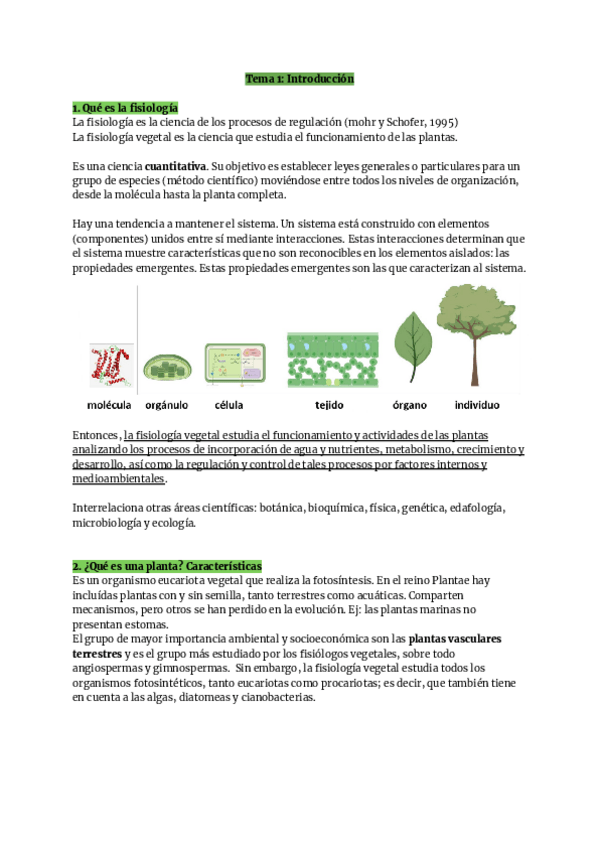 Tema 1: Introducción

1. Qué es la fisiología
La fisiología es la ciencia de los procesos de regulación (mohr y Schofer, 1995)
La fisiología vegetal es la ciencia que estudia el funcionamiento de las plantas.

Es una ciencia cuantitativa. Su objetivo es establecer leyes generales o particulares para un grupo de especies (método científico) moviéndose entre todos los niveles de organización, desde la molécula hasta la planta completa.

Hay una tendencia a mantener el sistema. Un sistema está construido con elementos (componentes) unidos entre sí mediante interacciones. Estas interacciones determinan que el sistema muestre características que no son reconocibles en los elementos aislados: las propiedades emergentes. Estas propiedades emergentes son las que caracterizan al sistema.

molécula orgánulo célula tejido órgano individuo

Entonces, la fisiología vegetal estudia el funcionamiento y actividades de las plantas analizando los procesos de incorporación de agua y nutrientes, metabolismo, crecimiento y desarrollo, así como la regulación y control de tales procesos por factores internos y medioambientales.

Interrelaciona otras áreas científicas: botánica, bioquímica, física, genética, edafología, microbiología y ecología.

2. ¿Qué es una planta? Características
Es un organismo eucariota vegetal que realiza la fotosíntesis. En el reino Plantae hay incluídas plantas con y sin semilla, tanto terrestres como acuáticas. Comparten mecanismos, pero otros se han perdido en la evolución. Ej: las plantas marinas no presentan estomas.
El grupo de mayor importancia ambiental y socioeconómica son las plantas vasculares terrestres y es el grupo más estudiado por los fisiólogos vegetales, sobre todo angiospermas y gimnospermas. Sin embargo, la fisiología vegetal estudia todos los organismos fotosintéticos, tanto eucariotas como procariotas; es decir, que también tiene en cuenta a las algas, diatomeas y cianobacterias.